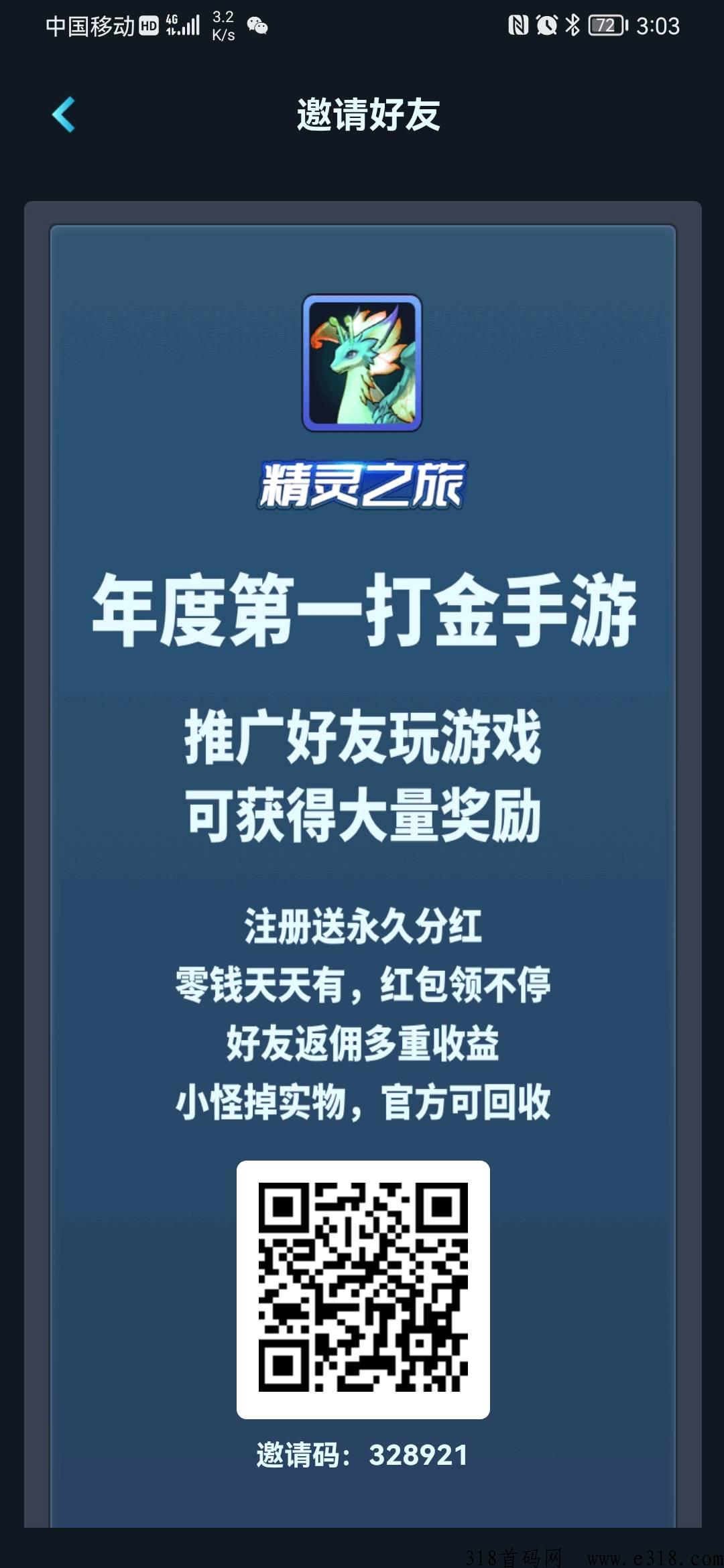 中国移动 HD 4G 3.2 K/s 72 3:03

邀请好友

精灵之旅

年度第一打金手游

推广好友玩游戏
可获得大量奖励

注册送永久分红
零钱天天有，红包领不停
好友返佣多重收益
小怪掉实物，官方可回收

邀请码：328921

318首码网 www.e318.com